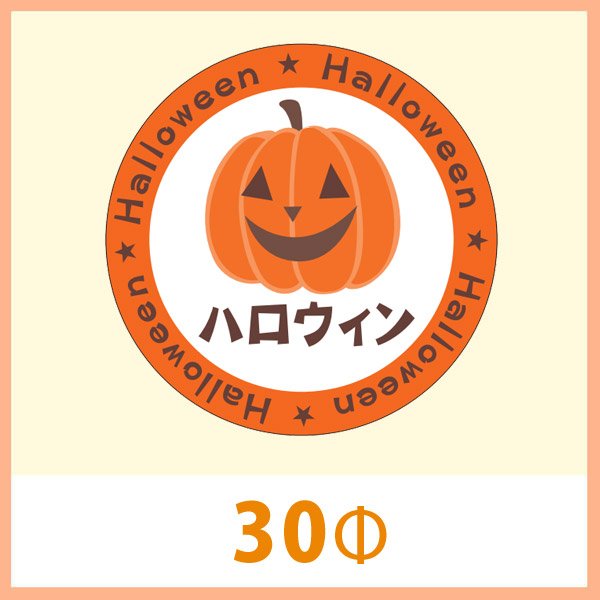 Halloween ★ Halloween ★ Halloween ★ Halloween ★

ハロウィン

30Φ